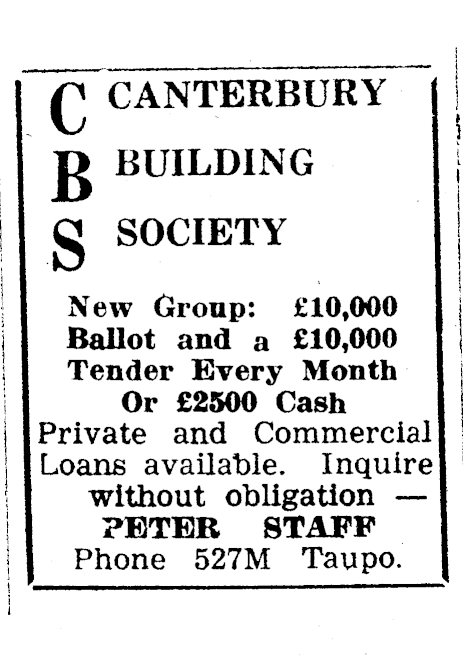 C CANTERBURY
B BUILDING
S SOCIETY

New Group: £10,000 Ballot and a £10,000 Tender Every Month Or £2500 Cash

Private and Commercial Loans available. Inquire without obligation —

PETER STAFF

Phone 527M Taupo.